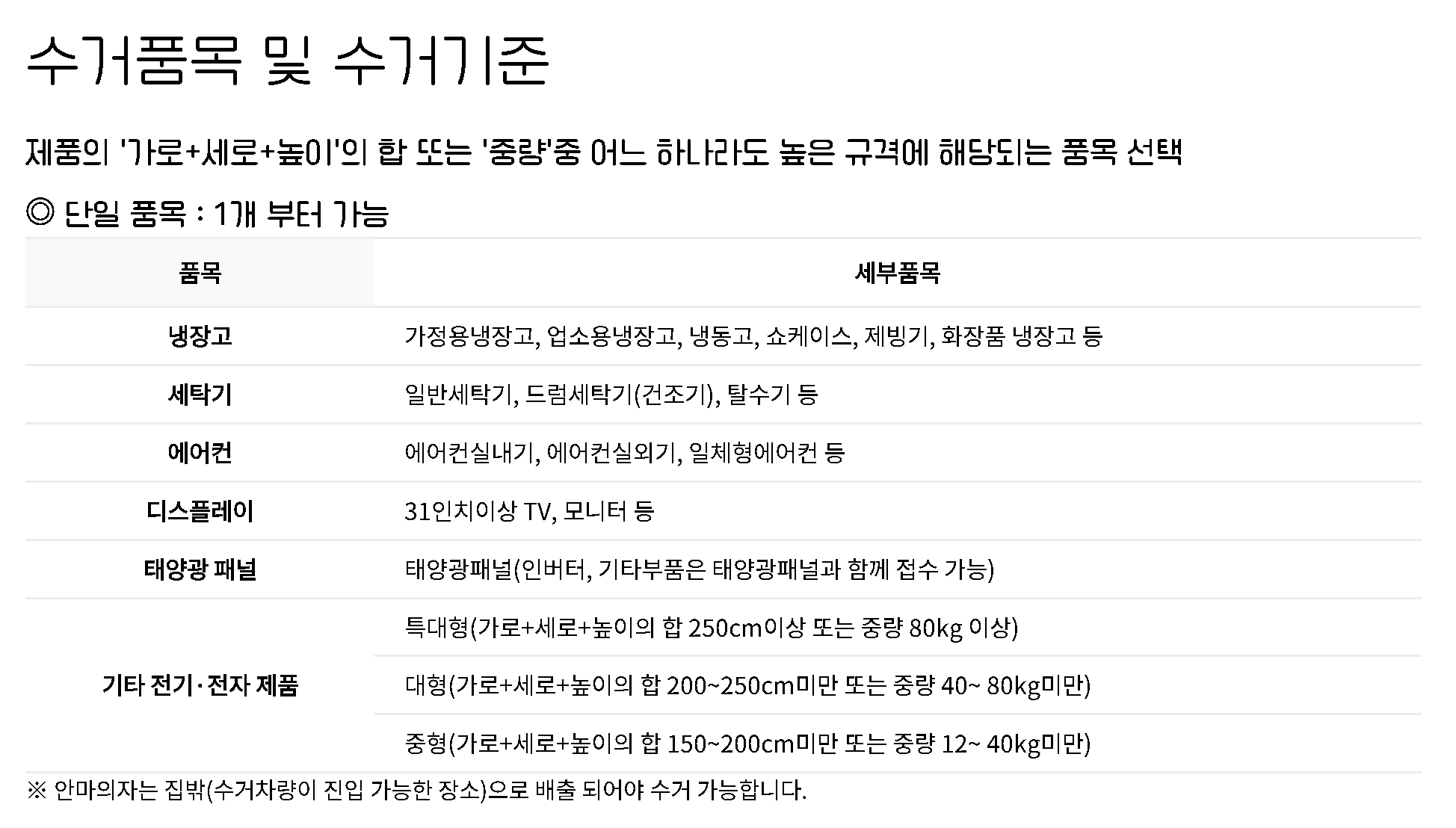 수거품목 및 수거기준

제품의 '가로+세로+높이'의 합 또는 '중량'중 어느 하나라도 높은 규격에 해당되는 품목 선택

◎ 단일 품목 : 1개 부터 가능

| 품목 | 세부품목 |
|---|---|
| 냉장고 | 가정용냉장고, 업소용냉장고, 냉동고, 쇼케이스, 제빙기, 화장품 냉장고 등 |
| 세탁기 | 일반세탁기, 드럼세탁기(건조기), 탈수기 등 |
| 에어컨 | 에어컨실내기, 에어컨실외기, 일체형에어컨 등 |
| 디스플레이 | 31인치이상 TV, 모니터 등 |
| 태양광 패널 | 태양광패널(인버터, 기타부품은 태양광패널과 함께 접수 가능) |
| 기타 전기·전자 제품 | 특대형(가로+세로+높이의 합 250cm이상 또는 중량 80kg 이상) |
| | 대형(가로+세로+높이의 합 200~250cm미만 또는 중량 40~ 80kg미만) |
| | 중형(가로+세로+높이의 합 150~200cm미만 또는 중량 12~ 40kg미만) |

※ 안마의자는 집밖(수거차량이 진입 가능한 장소)으로 배출 되어야 수거 가능합니다.